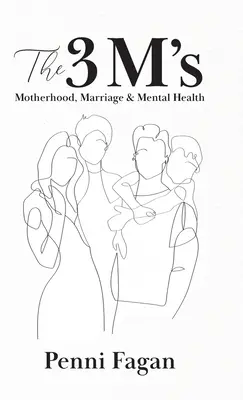 The 3 M's
Motherhood, Marriage & Mental Health

Penni Fagan